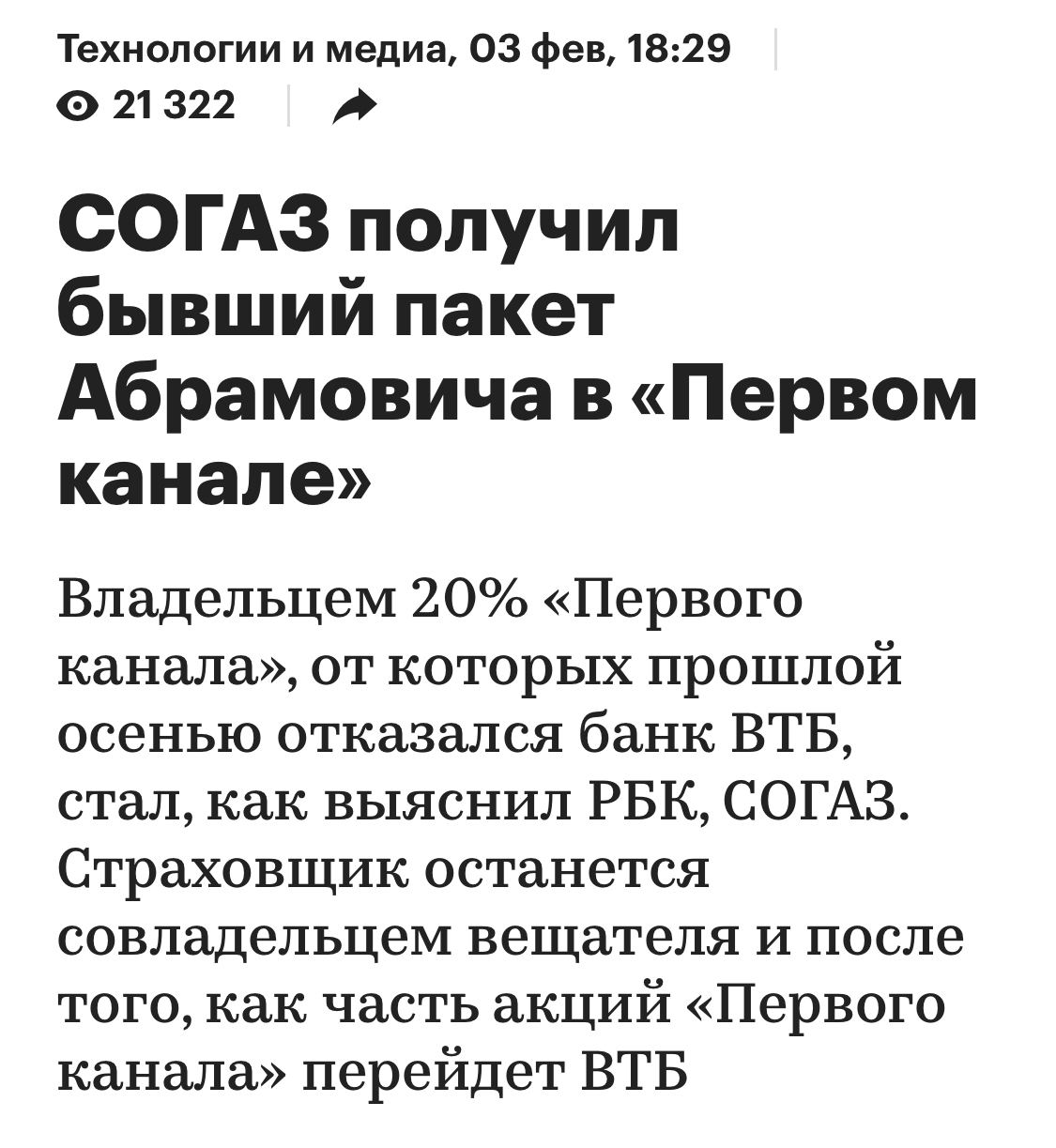 Технологии и медиа, 03 фев, 18:29

21 322

СОГАЗ получил бывший пакет Абрамовича в «Первом канале»

Владельцем 20% «Первого канала», от которых прошлой осенью отказался банк ВТБ, стал, как выяснил РБК, СОГАЗ. Страховщик останется совладельцем вещателя и после того, как часть акций «Первого канала» перейдет ВТБ